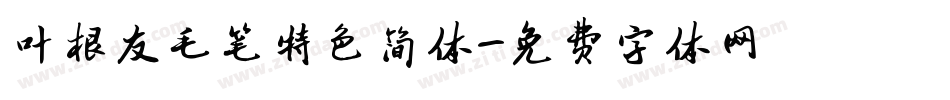 叶根友毛笔特色简体-免费字体网